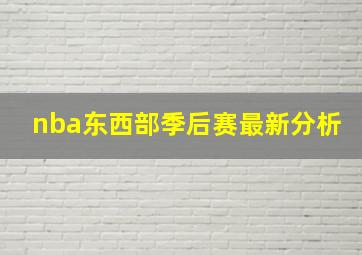 nba东西部季后赛最新分析